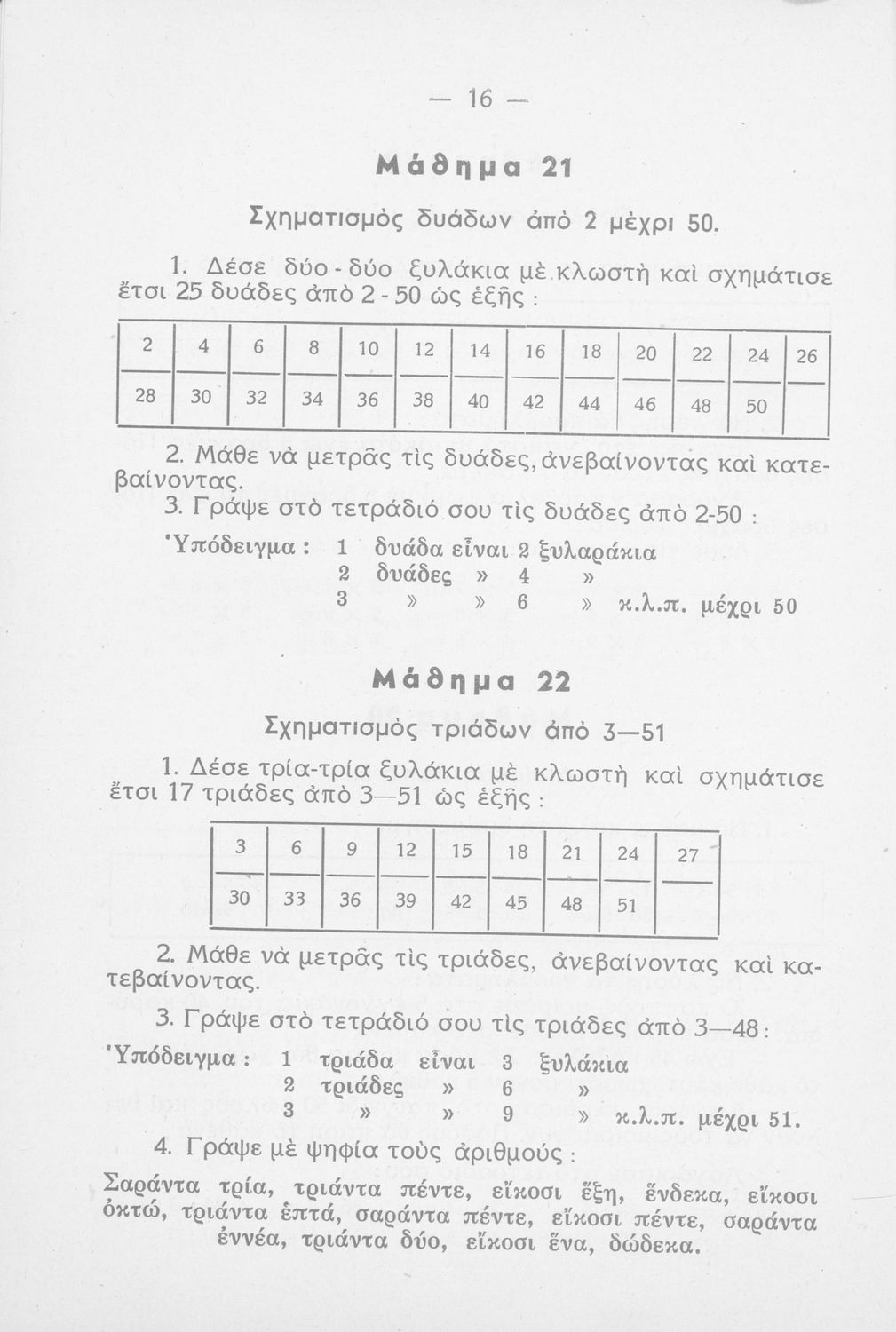 — 16 —

Μάθημα 21

Σχηματισμὸς δυάδων ἀπὸ 2 μέχρι 50.

1. Δέσε δύο - δύο ξυλάκια μὲ κλωστὴ καὶ σχημάτισε ἔτσι 25 δυάδες ἀπὸ 2 - 50 ὡς ἑξῆς :

| 2 | 4 | 6 | 8 | 10 | 12 | 14 | 16 | 18 | 20 | 22 | 24 | 26 |
|---|---|---|---|---|---|---|---|---|---|---|---|---|
| 28 | 30 | 32 | 34 | 36 | 38 | 40 | 42 | 44 | 46 | 48 | 50 | |

2. Μάθε νὰ μετρᾶς τὶς δυάδες, ἀνεβαίνοντας καὶ κατεβαίνοντας.

3. Γράψε στὸ τετράδιό σου τὶς δυάδες ἀπὸ 2-50 :

Ὑπόδειγμα : 1 δυάδα εἶναι 2 ξυλαράκια
2 δυάδες » 4 »
3 » » 6 » κ.λ.π. μέχρι 50

Μάθημα 22

Σχηματισμὸς τριάδων ἀπὸ 3—51

1. Δέσε τρία-τρία ξυλάκια μὲ κλωστὴ καὶ σχημάτισε ἔτσι 17 τριάδες ἀπὸ 3—51 ὡς ἑξῆς :

| 3 | 6 | 9 | 12 | 15 | 18 | 21 | 24 | 27 |
|---|---|---|---|---|---|---|---|---|
| 30 | 33 | 36 | 39 | 42 | 45 | 48 | 51 | |

2. Μάθε νὰ μετρᾶς τὶς τριάδες, ἀνεβαίνοντας καὶ κατεβαίνοντας.

3. Γράψε στὸ τετράδιό σου τὶς τριάδες ἀπὸ 3—48 :

Ὑπόδειγμα : 1 τριάδα εἶναι 3 ξυλάκια
2 τριάδες » 6 »
3 » » 9 » κ.λ.π. μέχρι 51.

4. Γράψε μὲ ψηφία τοὺς ἀριθμούς :

Σαράντα τρία, τριάντα πέντε, εἴκοσι ἕξη, ἕνδεκα, εἴκοσι ὀκτώ, τριάντα ἑπτά, σαράντα πέντε, εἴκοσι πέντε, σαράντα ἐννέα, τριάντα δύο, εἴκοσι ἕνα, δώδεκα.